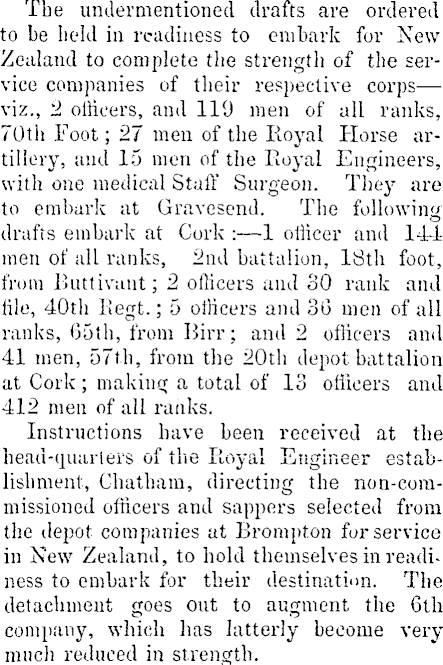 The undermentioned drafts are ordered to be held in readiness to embark for New Zealand to complete the strength of the service companies of their respective corps—viz., 2 officers, and 119 men of all ranks, 70th Foot; 27 men of the Royal Horse artillery, and 15 men of the Royal Engineers, with one medical Staff Surgeon. They are to embark at Gravesend. The following drafts embark at Cork:—1 officer and 144 men of all ranks, 2nd battalion, 18th foot, from Buttivant; 2 officers and 30 rank and file, 40th Regt.; 5 officers and 36 men of all ranks, 65th, from Birr; and 2 officers and 41 men, 57th, from the 20th depot battalion at Cork; making a total of 13 officers and 412 men of all ranks.

Instructions have been received at the head-quarters of the Royal Engineer establishment, Chatham, directing the non-commissioned officers and sappers selected from the depot companies at Brompton for service in New Zealand, to hold themselves in readiness to embark for their destination. The detachment goes out to augment the 6th company, which has latterly become very much reduced in strength.